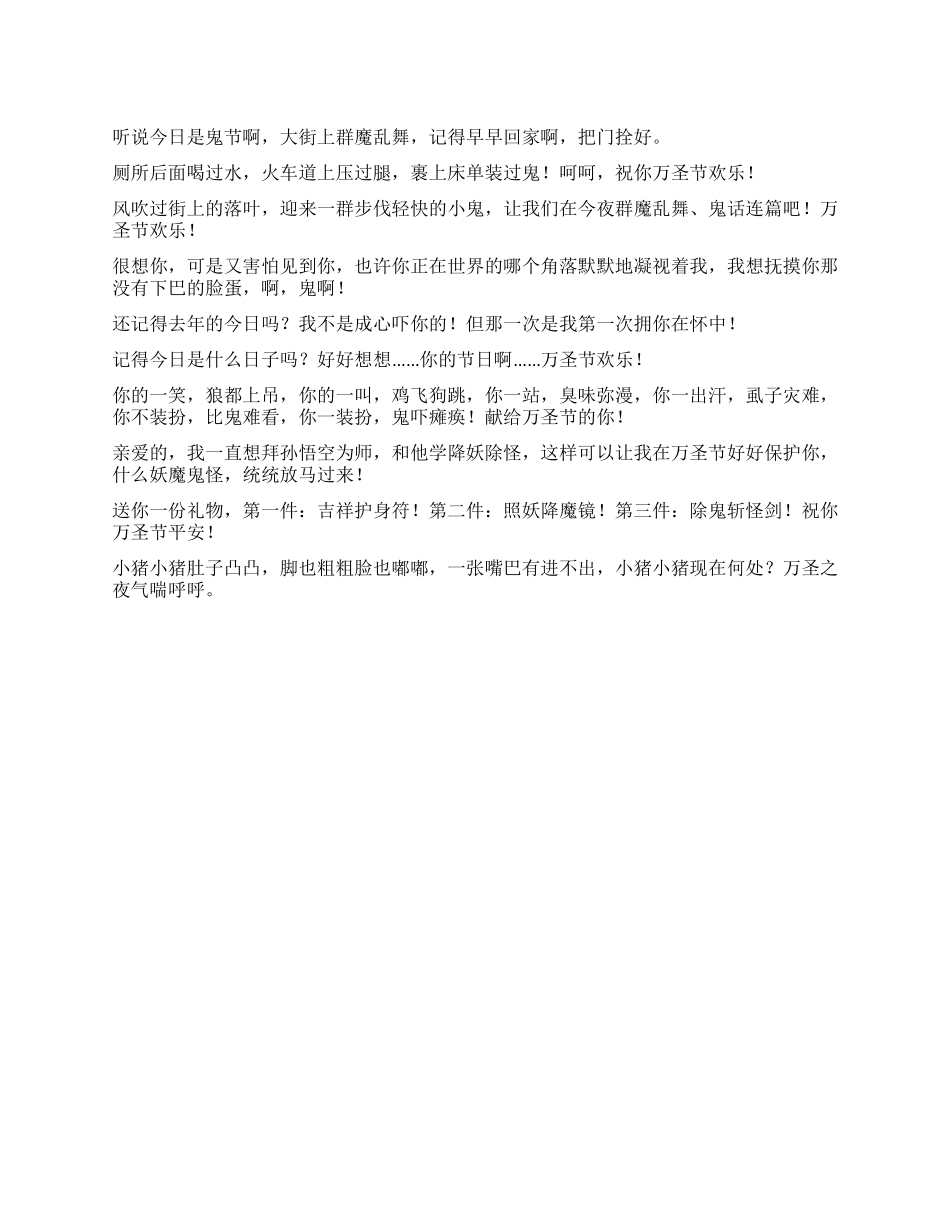 听说今日是鬼节啊，大街上群魔乱舞，记得早早回家啊，把门拴好。

厕所后面喝过水，火车道上压过腿，裹上床单装过鬼！呵呵，祝你万圣节欢乐！

风吹过街上的落叶，迎来一群步伐轻快的小鬼，让我们在今夜群魔乱舞、鬼话连篇吧！万圣节欢乐！

很想你，可是又害怕见到你，也许你正在世界的哪个角落默默地凝视着我，我想抚摸你那没有下巴的脸蛋，啊，鬼啊！

还记得去年的今日吗？我不是成心吓你的！但那一次是我第一次拥你在怀中！

记得今日是什么日子吗？好好想想......你的节日啊......万圣节欢乐！

你的一笑，狼都上吊，你的一叫，鸡飞狗跳，你一站，臭味弥漫，你一出汗，虱子灾难，你不装扮，比鬼难看，你一装扮，鬼吓瘫痪！献给万圣节的你！

亲爱的，我一直想拜孙悟空为师，和他学降妖除怪，这样可以让我在万圣节好好保护你，什么妖魔鬼怪，统统放马过来！

送你一份礼物，第一件：吉祥护身符！第二件：照妖降魔镜！第三件：除鬼斩怪剑！祝你万圣节平安！

小猪小猪肚子凸凸，脚也粗粗脸也嘟嘟，一张嘴巴有进不出，小猪小猪现在何处？万圣之夜气喘呼呼。